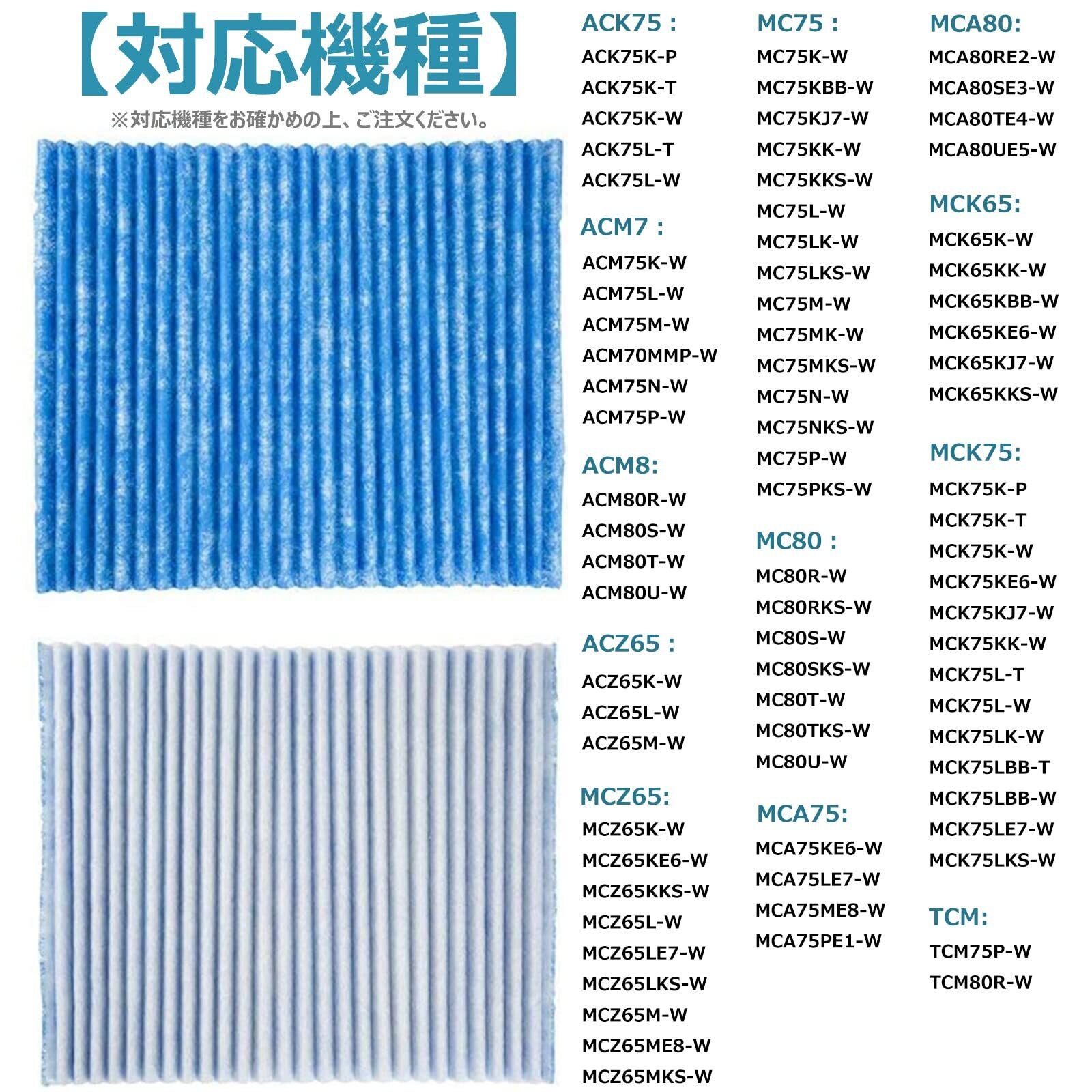 【対応機種】

※対応機種をお確かめの上、ご注文ください。

ACK75：
ACK75K-P
ACK75K-T
ACK75K-W
ACK75L-T
ACK75L-W

ACM7：
ACM75K-W
ACM75L-W
ACM75M-W
ACM70MMP-W
ACM75N-W
ACM75P-W

ACM8:
ACM80R-W
ACM80S-W
ACM80T-W
ACM80U-W

ACZ65：
ACZ65K-W
ACZ65L-W
ACZ65M-W

MCZ65:
MCZ65K-W
MCZ65KE6-W
MCZ65KKS-W
MCZ65L-W
MCZ65LE7-W
MCZ65LKS-W
MCZ65M-W
MCZ65ME8-W
MCZ65MKS-W

MC75：
MC75K-W
MC75KBB-W
MC75KJ7-W
MC75KK-W
MC75KKS-W
MC75L-W
MC75LK-W
MC75LKS-W
MC75M-W
MC75MK-W
MC75MKS-W
MC75N-W
MC75NKS-W
MC75P-W
MC75PKS-W

MC80：
MC80R-W
MC80RKS-W
MC80S-W
MC80SKS-W
MC80T-W
MC80TKS-W
MC80U-W

MCA75:
MCA75KE6-W
MCA75LE7-W
MCA75ME8-W
MCA75PE1-W

MCA80:
MCA80RE2-W
MCA80SE3-W
MCA80TE4-W
MCA80UE5-W

MCK65:
MCK65K-W
MCK65KK-W
MCK65KBB-W
MCK65KE6-W
MCK65KJ7-W
MCK65KKS-W

MCK75:
MCK75K-P
MCK75K-T
MCK75K-W
MCK75KE6-W
MCK75KJ7-W
MCK75KK-W
MCK75L-T
MCK75L-W
MCK75LK-W
MCK75LBB-T
MCK75LBB-W
MCK75LE7-W
MCK75LKS-W

TCM:
TCM75P-W
TCM80R-W